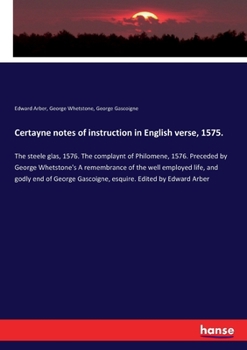 Edward Arber, George Whetstone, George Gascoigne

Certayne notes of instruction in English verse, 1575.

The steele glas, 1576. The complaynt of Philomene, 1576. Preceded by George Whetstone's A remembrance of the well employed life, and godly end of George Gascoigne, esquire. Edited by Edward Arber

hanse